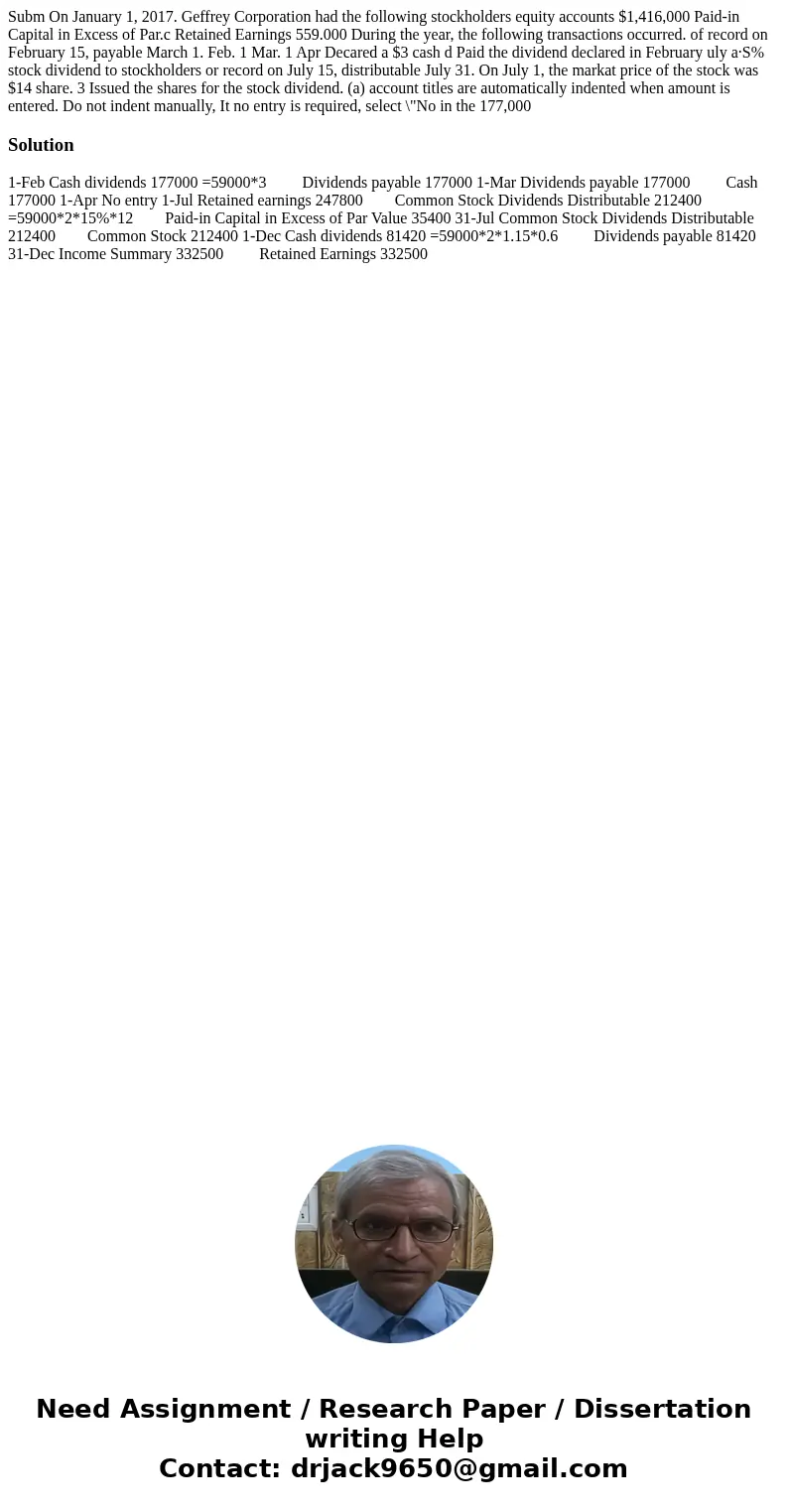 Subm On January 1, 2017. Geffrey Corporation had the following stockholders equity accounts $1,416,000 Paid-in Capital in Excess of Par.c Retained Earnings 559.000 During the year, the following transactions occurred. of record on February 15, payable March 1. Feb. 1 Mar. 1 Apr Decared a $3 cash d Paid the dividend declared in February uly a·S% stock dividend to stockholders or record on July 15, distributable July 31. On July 1, the markat price of the stock was $14 share. 3 Issued the shares for the stock dividend. (a) account titles are automatically indented when amount is entered. Do not indent manually, It no entry is required, select \"No in the 177,000

Solution

1-Feb Cash dividends 177000 =59000*3 Dividends payable 177000 1-Mar Dividends payable 177000 Cash 177000 1-Apr No entry 1-Jul Retained earnings 247800 Common Stock Dividends Distributable 212400 =59000*2*15%*12 Paid-in Capital in Excess of Par Value 35400 31-Jul Common Stock Dividends Distributable 212400 Common Stock 212400 1-Dec Cash dividends 81420 =59000*2*1.15*0.6 Dividends payable 81420 31-Dec Income Summary 332500 Retained Earnings 332500

Need Assignment / Research Paper / Dissertation writing Help
Contact: drjack9650@gmail.com